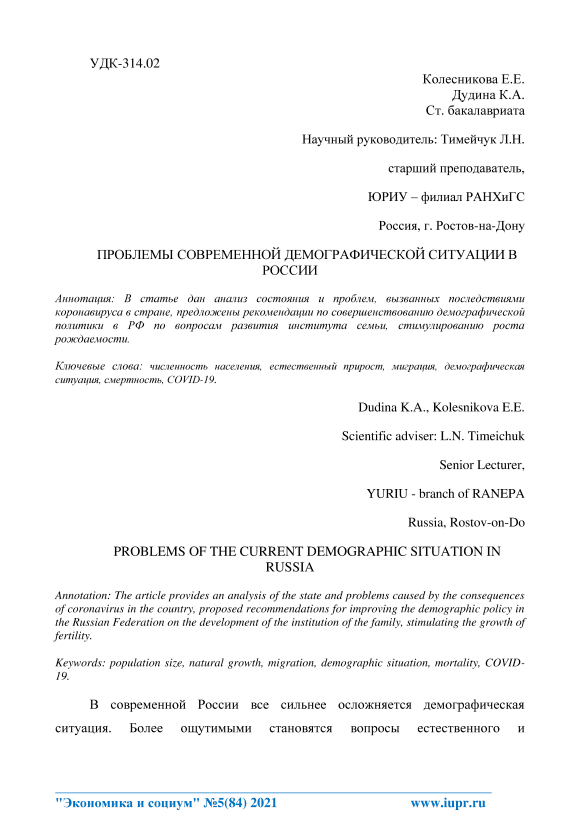 УДК-314.02

Колесникова Е.Е.
Дудина К.А.
Ст. бакалавриата

Научный руководитель: Тимейчук Л.Н.

старший преподаватель,

ЮРИУ – филиал РАНХиГС

Россия, г. Ростов-на-Дону

ПРОБЛЕМЫ СОВРЕМЕННОЙ ДЕМОГРАФИЧЕСКОЙ СИТУАЦИИ В РОССИИ

Аннотация: В статье дан анализ состояния и проблем, вызванных последствиями коронавируса в стране, предложены рекомендации по совершенствованию демографической политики в РФ по вопросам развития института семьи, стимулированию роста рождаемости.

Ключевые слова: численность населения, естественный прирост, миграция, демографическая ситуация, смертность, COVID-19.

Dudina K.A., Kolesnikova E.E.

Scientific adviser: L.N. Timeichuk

Senior Lecturer,

YURIU - branch of RANEPA

Russia, Rostov-on-Do

PROBLEMS OF THE CURRENT DEMOGRAPHIC SITUATION IN RUSSIA

Annotation: The article provides an analysis of the state and problems caused by the consequences of coronavirus in the country, proposed recommendations for improving the demographic policy in the Russian Federation on the development of the institution of the family, stimulating the growth of fertility.

Keywords: population size, natural growth, migration, demographic situation, mortality, COVID-19.

В современной России все сильнее осложняется демографическая ситуация. Более ощутимыми становятся вопросы естественного и

"Экономика и социум" №5(84) 2021 www.iupr.ru